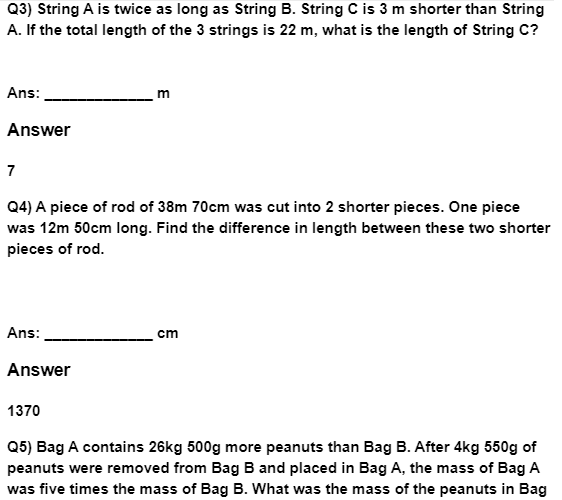 Q3) String A is twice as long as String B. String C is 3 m shorter than String A. If the total length of the 3 strings is 22 m, what is the length of String C?

Ans: ____________ m

Answer

7

Q4) A piece of rod of 38m 70cm was cut into 2 shorter pieces. One piece was 12m 50cm long. Find the difference in length between these two shorter pieces of rod.

Ans: ____________ cm

Answer

1370

Q5) Bag A contains 26kg 500g more peanuts than Bag B. After 4kg 550g of peanuts were removed from Bag B and placed in Bag A, the mass of Bag A was five times the mass of Bag B. What was the mass of the peanuts in Bag